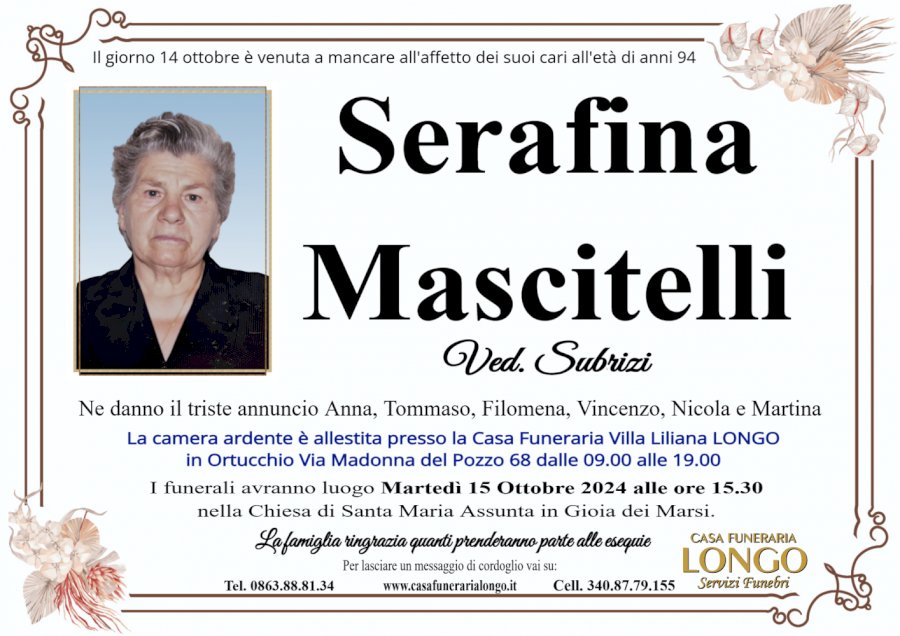 Il giorno 14 ottobre è venuta a mancare all'affetto dei suoi cari all'età di anni 94

Serafina

Mascitelli

Ved. Subrizi

Ne danno il triste annuncio Anna, Tommaso, Filomena, Vincenzo, Nicola e Martina

La camera ardente è allestita presso la Casa Funeraria Villa Liliana LONGO in Ortucchio Via Madonna del Pozzo 68 dalle 09.00 alle 19.00

I funerali avranno luogo Martedì 15 Ottobre 2024 alle ore 15.30 nella Chiesa di Santa Maria Assunta in Gioia dei Marsi.

La famiglia ringrazia quanti prenderanno parte alle esequie

Per lasciare un messaggio di cordoglio vai su:

Tel. 0863.88.81.34

www.casafunerarialongo.it

Cell. 340.87.79.155

CASA FUNERARIA
LONGO
Servizi Funebri